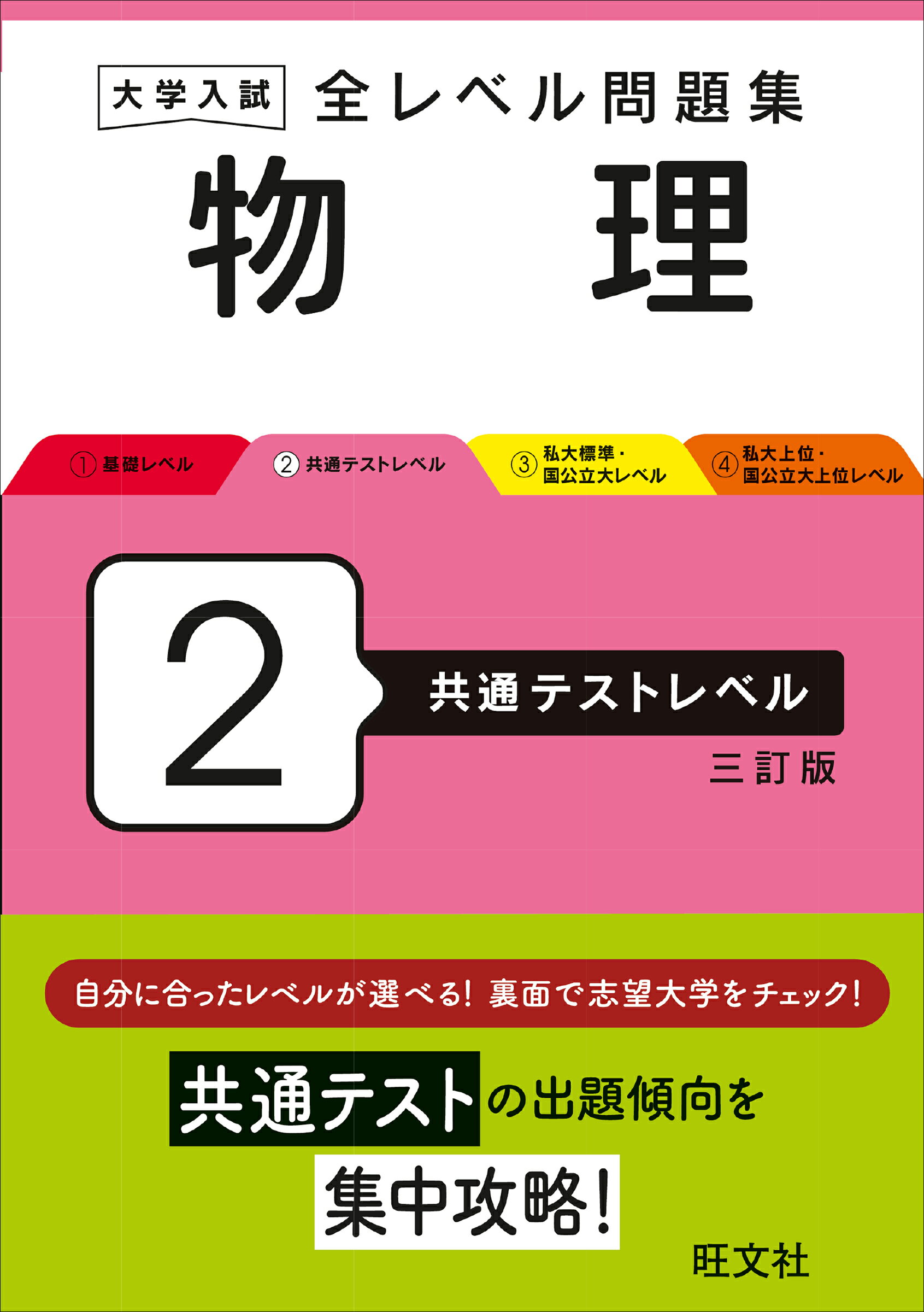 大学入試 全レベル問題集

物理

① 基礎レベル

② 共通テストレベル

③ 私大標準・国公立大レベル

④ 私大上位・国公立大上位レベル

2

共通テストレベル

三訂版

自分に合ったレベルが選べる! 裏面で志望大学をチェック!

共通テストの出題傾向を

集中攻略!

旺文社